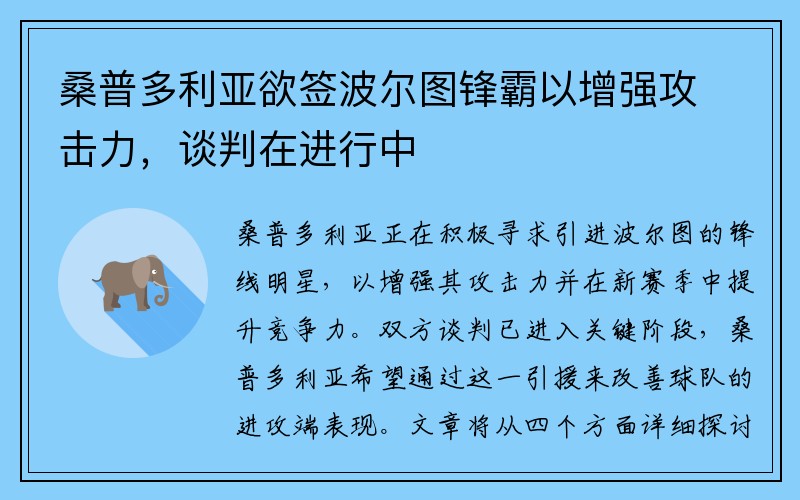 桑普多利亚欲签波尔图锋霸以增强攻击力，谈判在进行中

桑普多利亚正在积极寻求引进波尔图的锋线明星，以增强其攻击力并在新赛季中提升竞争力。双方谈判已进入关键阶段，桑普多利亚希望通过这一引援来改善球队的进攻端表现。文章将从四个方面详细探讨